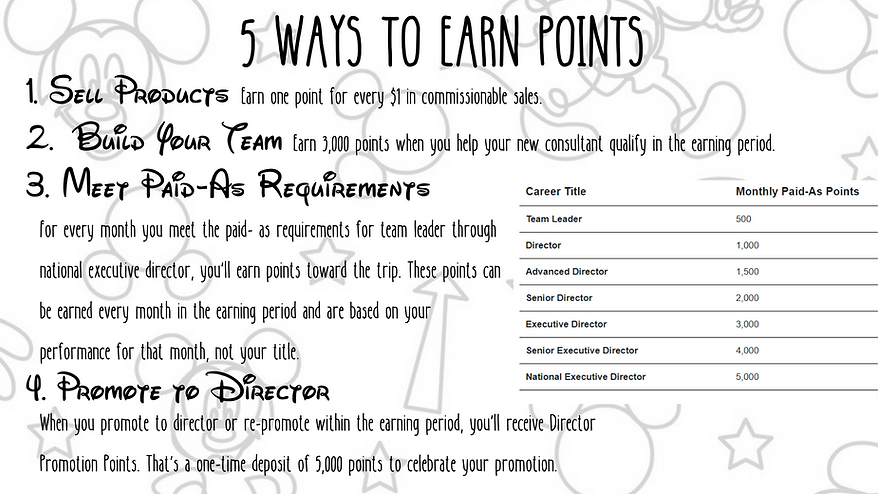 5 WAYS TO EARN POINTS

1. Sell Products Earn one point for every $1 in commissionable sales.

2. Build Your Team Earn 3,000 points when you help your new consultant qualify in the earning period.

3. Meet Paid-As Requirements

For every month you meet the paid- as requirements for team leader through national executive director, you'll earn points toward the trip. These points can be earned every month in the earning period and are based on your performance for that month, not your title.

| Career Title | Monthly Paid-As Points |
|---|---|
| Team Leader | 500 |
| Director | 1,000 |
| Advanced Director | 1,500 |
| Senior Director | 2,000 |
| Executive Director | 3,000 |
| Senior Executive Director | 4,000 |
| National Executive Director | 5,000 |

4. Promote to Director

When you promote to director or re-promote within the earning period, you'll receive Director Promotion Points. That's a one-time deposit of 5,000 points to celebrate your promotion.